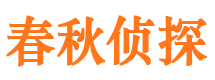 春秋侦探